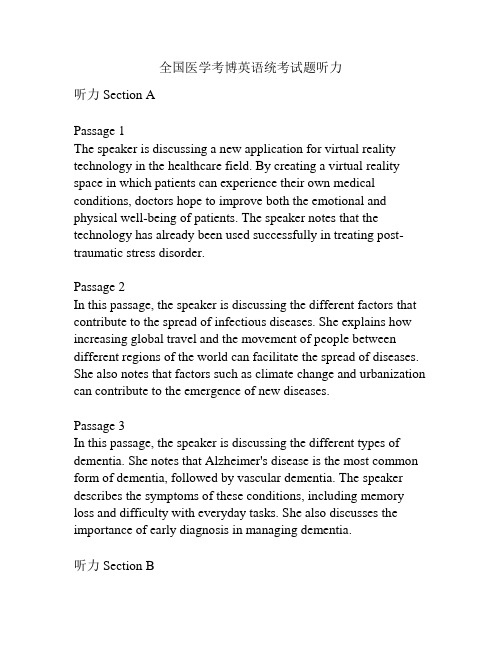 全国医学考博英语统考试题听力

听力 Section A

Passage 1
The speaker is discussing a new application for virtual reality technology in the healthcare field. By creating a virtual reality space in which patients can experience their own medical conditions, doctors hope to improve both the emotional and physical well-being of patients. The speaker notes that the technology has already been used successfully in treating post-traumatic stress disorder.

Passage 2
In this passage, the speaker is discussing the different factors that contribute to the spread of infectious diseases. She explains how increasing global travel and the movement of people between different regions of the world can facilitate the spread of diseases. She also notes that factors such as climate change and urbanization can contribute to the emergence of new diseases.

Passage 3
In this passage, the speaker is discussing the different types of dementia. She notes that Alzheimer's disease is the most common form of dementia, followed by vascular dementia. The speaker describes the symptoms of these conditions, including memory loss and difficulty with everyday tasks. She also discusses the importance of early diagnosis in managing dementia.

听力 Section B